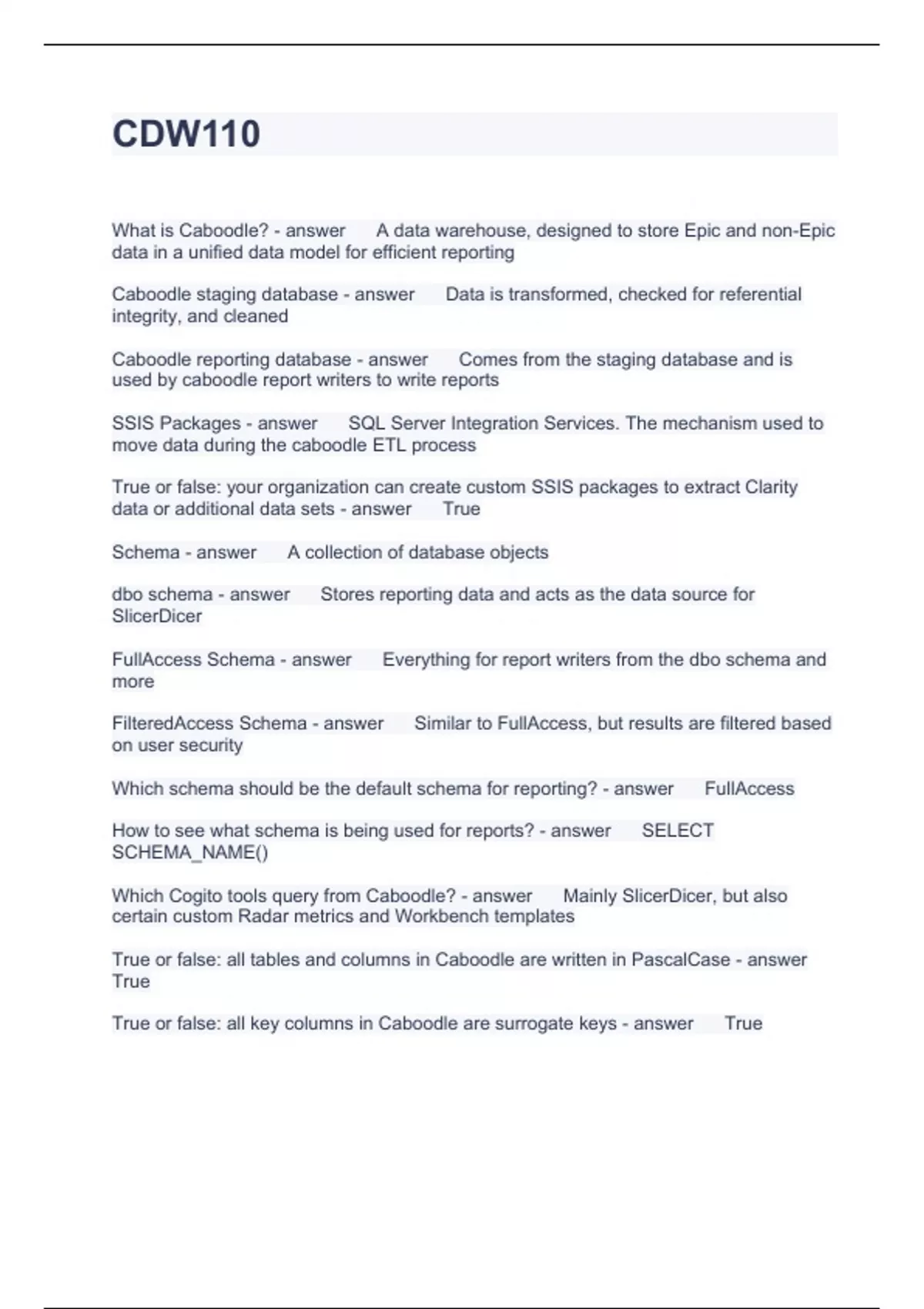 CDW110

What is Caboodle? - answer A data warehouse, designed to store Epic and non-Epic data in a unified data model for efficient reporting

Caboodle staging database - answer Data is transformed, checked for referential integrity, and cleaned

Caboodle reporting database - answer Comes from the staging database and is used by caboodle report writers to write reports

SSIS Packages - answer SQL Server Integration Services. The mechanism used to move data during the caboodle ETL process

True or false: your organization can create custom SSIS packages to extract Clarity data or additional data sets - answer True

Schema - answer A collection of database objects

dbo schema - answer Stores reporting data and acts as the data source for SlicerDicer

FullAccess Schema - answer Everything for report writers from the dbo schema and more

FilteredAccess Schema - answer Similar to FullAccess, but results are filtered based on user security

Which schema should be the default schema for reporting? - answer FullAccess

How to see what schema is being used for reports? - answer SELECT SCHEMA_NAME()

Which Cogito tools query from Caboodle? - answer Mainly SlicerDicer, but also certain custom Radar metrics and Workbench templates

True or false: all tables and columns in Caboodle are written in PascalCase - answer True

True or false: all key columns in Caboodle are surrogate keys - answer True